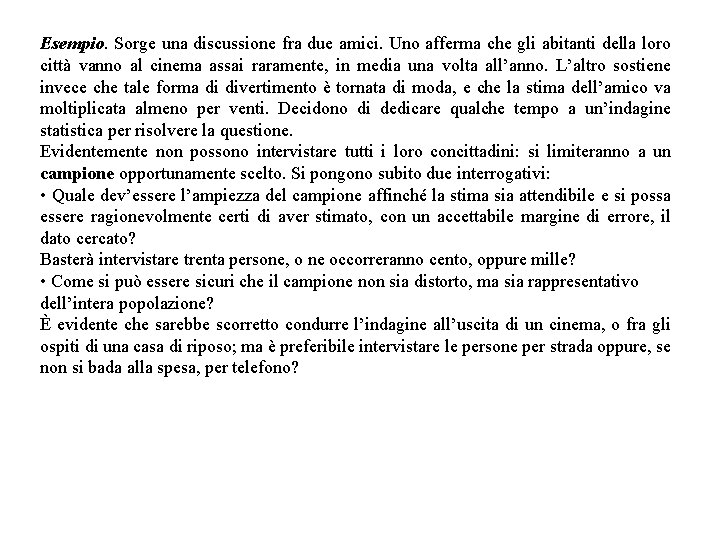 Esempio. Sorge una discussione fra due amici. Uno afferma che gli abitanti della loro città vanno al cinema assai raramente, in media una volta all'anno. L'altro sostiene invece che tale forma di divertimento è tornata di moda, e che la stima dell'amico va moltiplicata almeno per venti. Decidono di dedicare qualche tempo a un'indagine statistica per risolvere la questione.
Evidentemente non possono intervistare tutti i loro concittadini: si limiteranno a un campione opportunamente scelto. Si pongono subito due interrogativi:
• Quale dev'essere l'ampiezza del campione affinché la stima sia attendibile e si possa essere ragionevolmente certi di aver stimato, con un accettabile margine di errore, il dato cercato?
Basterà intervistare trenta persone, o ne occorreranno cento, oppure mille?
• Come si può essere sicuri che il campione non sia distorto, ma sia rappresentativo dell'intera popolazione?
È evidente che sarebbe scorretto condurre l'indagine all'uscita di un cinema, o fra gli ospiti di una casa di riposo; ma è preferibile intervistare le persone per strada oppure, se non si bada alla spesa, per telefono?